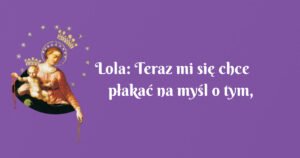 Lola: Teraz mi się chce płakać na myśl o tym,